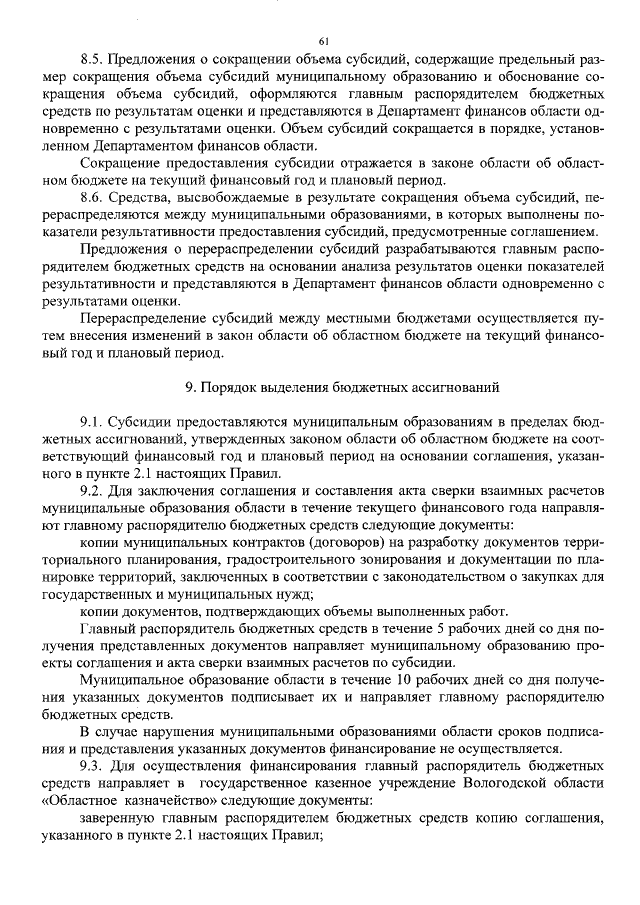 61

8.5. Предложения о сокращении объема субсидий, содержащие предельный размер сокращения объема субсидий муниципальному образованию и обоснование сокращения объема субсидий, оформляются главным распорядителем бюджетных средств по результатам оценки и представляются в Департамент финансов области одновременно с результатами оценки. Объем субсидий сокращается в порядке, установленном Департаментом финансов области.

Сокращение предоставления субсидии отражается в законе области об областном бюджете на текущий финансовый год и плановый период.

8.6. Средства, высвобождаемые в результате сокращения объема субсидий, перераспределяются между муниципальными образованиями, в которых выполнены показатели результативности предоставления субсидий, предусмотренные соглашением.

Предложения о перераспределении субсидий разрабатываются главным распорядителем бюджетных средств на основании анализа результатов оценки показателей результативности и представляются в Департамент финансов области одновременно с результатами оценки.

Перераспределение субсидий между местными бюджетами осуществляется путем внесения изменений в закон области об областном бюджете на текущий финансовый год и плановый период.

9. Порядок выделения бюджетных ассигнований

9.1. Субсидии предоставляются муниципальным образованиям в пределах бюджетных ассигнований, утвержденных законом области об областном бюджете на соответствующий финансовый год и плановый период на основании соглашения, указанного в пункте 2.1 настоящих Правил.

9.2. Для заключения соглашения и составления акта сверки взаимных расчетов муниципальные образования области в течение текущего финансового года направляют главному распорядителю бюджетных средств следующие документы:

копии муниципальных контрактов (договоров) на разработку документов территориального планирования, градостроительного зонирования и документации по планировке территорий, заключенных в соответствии с законодательством о закупках для государственных и муниципальных нужд;

копии документов, подтверждающих объемы выполненных работ.

Главный распорядитель бюджетных средств в течение 5 рабочих дней со дня получения представленных документов направляет муниципальному образованию проекты соглашения и акта сверки взаимных расчетов по субсидии.

Муниципальное образование области в течение 10 рабочих дней со дня получения указанных документов подписывает их и направляет главному распорядителю бюджетных средств.

В случае нарушения муниципальными образованиями области сроков подписания и представления указанных документов финансирование не осуществляется.

9.3. Для осуществления финансирования главный распорядитель бюджетных средств направляет в государственное казенное учреждение Вологодской области «Областное казначейство» следующие документы:

заверенную главным распорядителем бюджетных средств копию соглашения, указанного в пункте 2.1 настоящих Правил;